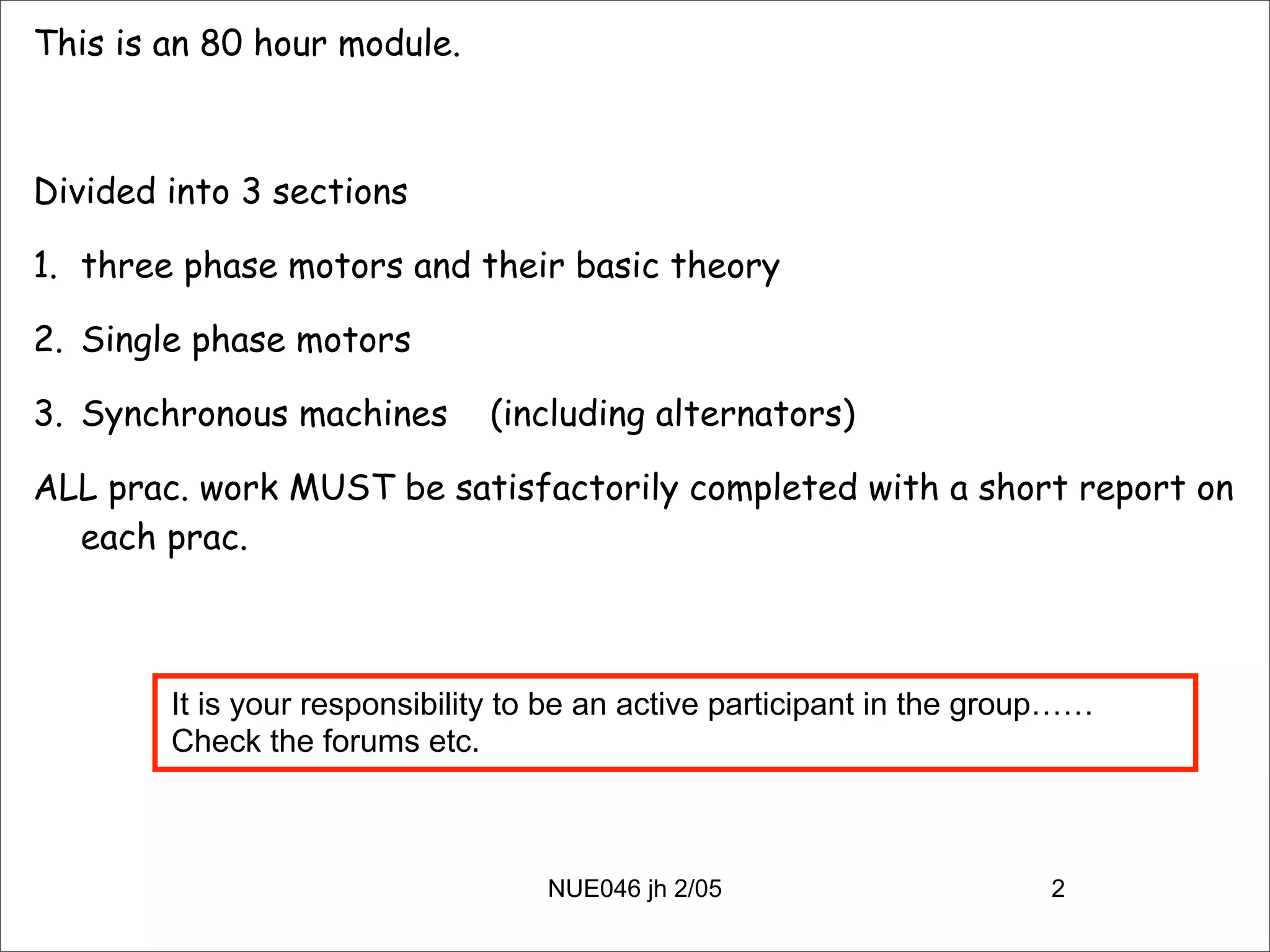 This is an 80 hour module.

Divided into 3 sections

1. three phase motors and their basic theory

2. Single phase motors

3. Synchronous machines (including alternators)

ALL prac. work MUST be satisfactorily completed with a short report on each prac.

It is your responsibility to be an active participant in the group……
Check the forums etc.

NUE046 jh 2/05

2